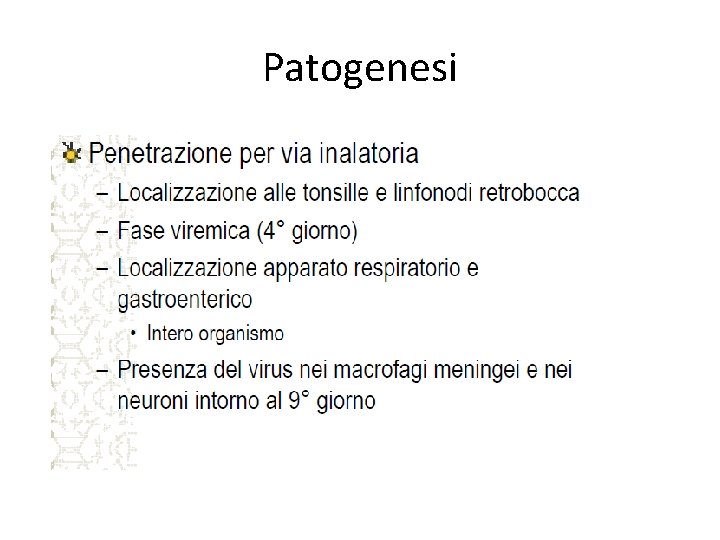 Patogenesi

Penetrazione per via inalatoria
– Localizzazione alle tonsille e linfonodi retrobocca
– Fase viremica (4° giorno)
– Localizzazione apparato respiratorio e gastroenterico
• Intero organismo
– Presenza del virus nei macrofagi meningei e nei neuroni intorno al 9° giorno